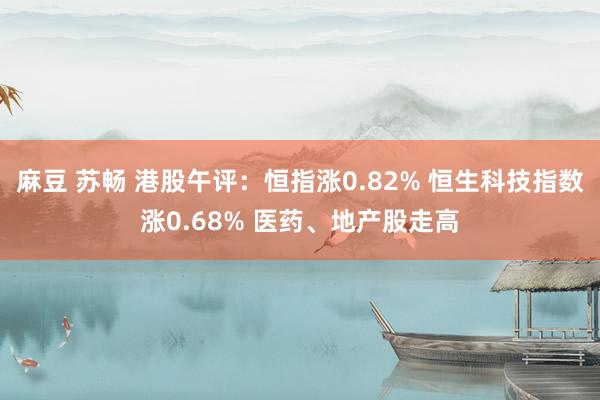 麻豆 苏畅 港股午评：恒指涨0.82% 恒生科技指数涨0.68% 医药、地产股走高